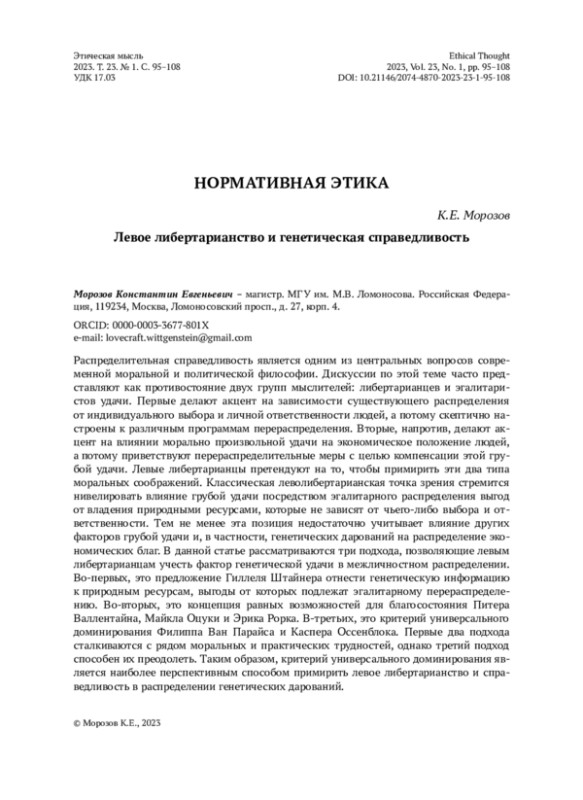 Этическая мысль
2023. Т. 23. № 1. С. 95–108
УДК 17.03

Ethical Thought
2023, Vol. 23, No. 1, pp. 95–108
DOI: 10.21146/2074-4870-2023-23-1-95-108

НОРМАТИВНАЯ ЭТИКА

К.Е. Морозов

Левое либертарианство и генетическая справедливость

Морозов Константин Евгеньевич – магистр. МГУ им. М.В. Ломоносова. Российская Федерация, 119234, Москва, Ломоносовский просп., д. 27, корп. 4.
ORCID: 0000-0003-3677-801X
e-mail: lovecraft.wittgenstein@gmail.com

Распределительная справедливость является одним из центральных вопросов современной моральной и политической философии. Дискуссии по этой теме часто представляют как противостояние двух групп мыслителей: либертарианцев и эгалитаристов удачи. Первые делают акцент на зависимости существующего распределения от индивидуального выбора и личной ответственности людей, а потому скептично настроены к различным программам перераспределения. Вторые, напротив, делают акцент на влиянии морально произвольной удачи на экономическое положение людей, а потому приветствуют перераспределительные меры с целью компенсации этой грубой удачи. Левые либертарианцы претендуют на то, чтобы примирить эти два типа моральных соображений. Классическая леволибертарианская точка зрения стремится нивелировать влияние грубой удачи посредством эгалитарного распределения выгод от владения природными ресурсами, которые не зависят от чьего-либо выбора и ответственности. Тем не менее эта позиция недостаточно учитывает влияние других факторов грубой удачи и, в частности, генетических дарований на распределение экономических благ. В данной статье рассматриваются три подхода, позволяющие левым либертарианцам учесть фактор генетической удачи в межличностном распределении. Во-первых, это предложение Гиллеля Штайнера отнести генетическую информацию к природным ресурсам, выгоды от которых подлежат эгалитарному перераспределению. Во-вторых, это концепция равных возможностей для благосостояния Питера Валлентайна, Майкла Оцуки и Эрика Рорка. В-третьих, это критерий универсального доминирования Филиппа Ван Парайса и Каспера Оссенблока. Первые два подхода сталкиваются с рядом моральных и практических трудностей, однако третий подход способен их преодолеть. Таким образом, критерий универсального доминирования является наиболее перспективным способом примирить левое либертарианство и справедливость в распределении генетических дарований.

© Морозов К.Е., 2023